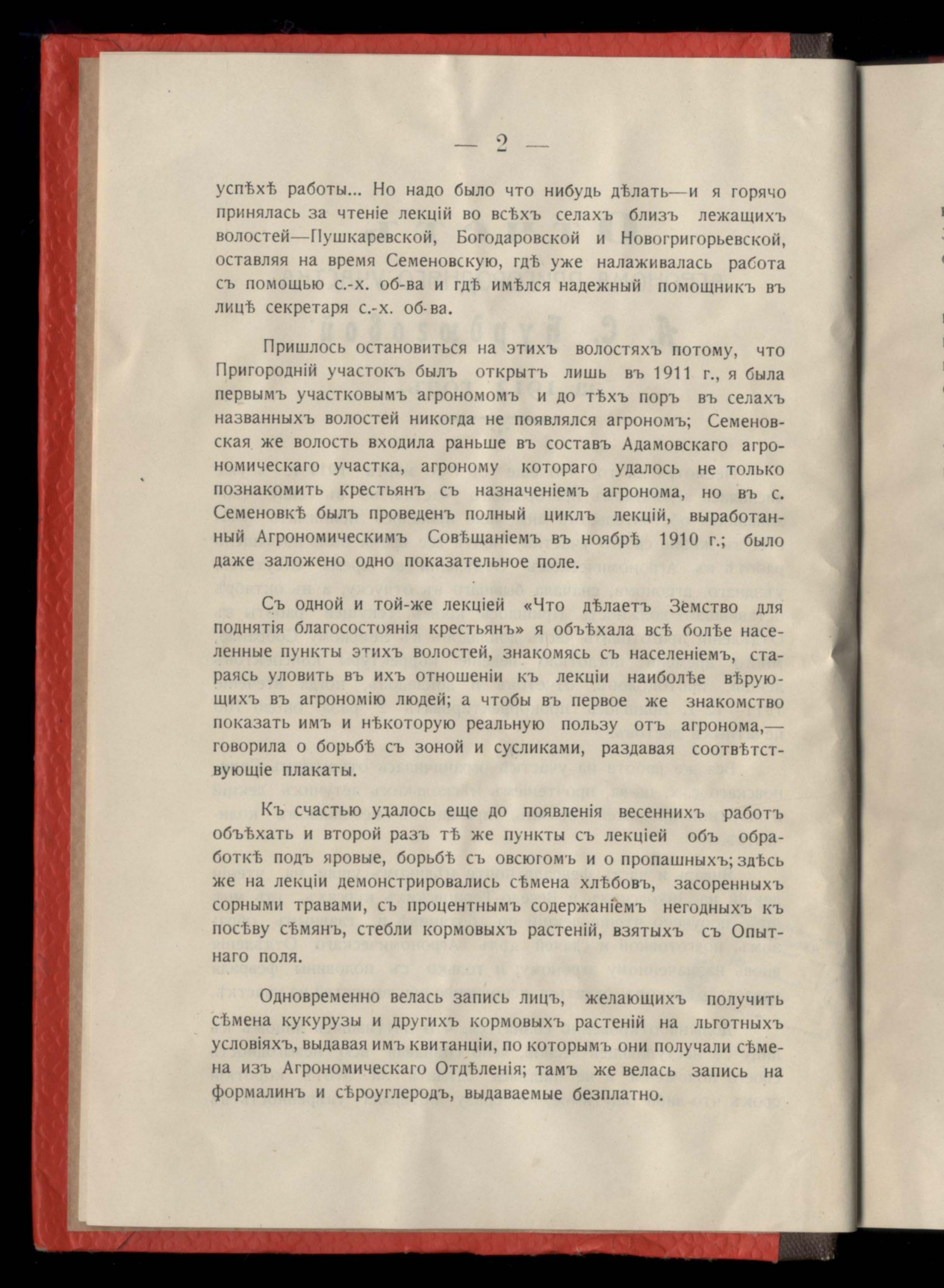 — 2 —

успѣхѣ работы... Но надо было что нибудь дѣлать—и я горячо принялась за чтеніе лекцій во всѣхъ селахъ близъ лежащихъ волостей—Пушкаревской, Богодаровской и Новогригорьевской, оставляя на время Семеновскую, гдѣ уже налаживалась работа съ помощью с.-х. об-ва и гдѣ имѣлся надежный помощникъ въ лицѣ секретаря с.-х. об-ва.

Пришлось остановиться на этихъ волостяхъ потому, что Пригородній участокъ былъ открытъ лишь въ 1911 г., я была первымъ участковымъ агрономомъ и до тѣхъ поръ въ селахъ названныхъ волостей никогда не появлялся агрономъ; Семеновская же волость входила раньше въ составъ Адамовскаго агрономическаго участка, агроному котораго удалось не только познакомить крестьянъ съ назначеніемъ агронома, но въ с. Семеновкѣ былъ проведенъ полный циклъ лекцій, выработанный Агрономическимъ Совѣщаніемъ въ ноябрѣ 1910 г.; было даже заложено одно показательное поле.

Съ одной и той-же лекціей «Что дѣлаетъ Земство для поднятія благосостоянія крестьянъ» я объѣхала всѣ болѣе населенные пункты этихъ волостей, знакомясь съ населеніемъ, стараясь уловить въ ихъ отношеніи къ лекціи наиболѣе вѣрующихъ въ агрономію людей; а чтобы въ первое же знакомство показать имъ и нѣкоторую реальную пользу отъ агронома,—говорила о борьбѣ съ зоной и сусликами, раздавая соотвѣтствующіе плакаты.

Къ счастью удалось еще до появленія весеннихъ работъ объѣхать и второй разъ тѣ же пункты съ лекціей объ обработкѣ подъ яровые, борьбѣ съ овсюгомъ и о пропашныхъ; здѣсь же на лекціи демонстрировались сѣмена хлѣбовъ, засоренныхъ сорными травами, съ процентнымъ содержаніемъ негодныхъ къ посѣву сѣмянъ, стебли кормовыхъ растеній, взятыхъ съ Опытнаго поля.

Одновременно велась запись лицъ, желающихъ получить сѣмена кукурузы и другихъ кормовыхъ растеній на льготныхъ условіяхъ, выдавая имъ квитанціи, по которымъ они получали сѣмена изъ Агрономическаго Отдѣленія; тамъ же велась запись на формалинъ и сѣроуглеродъ, выдаваемые безплатно.